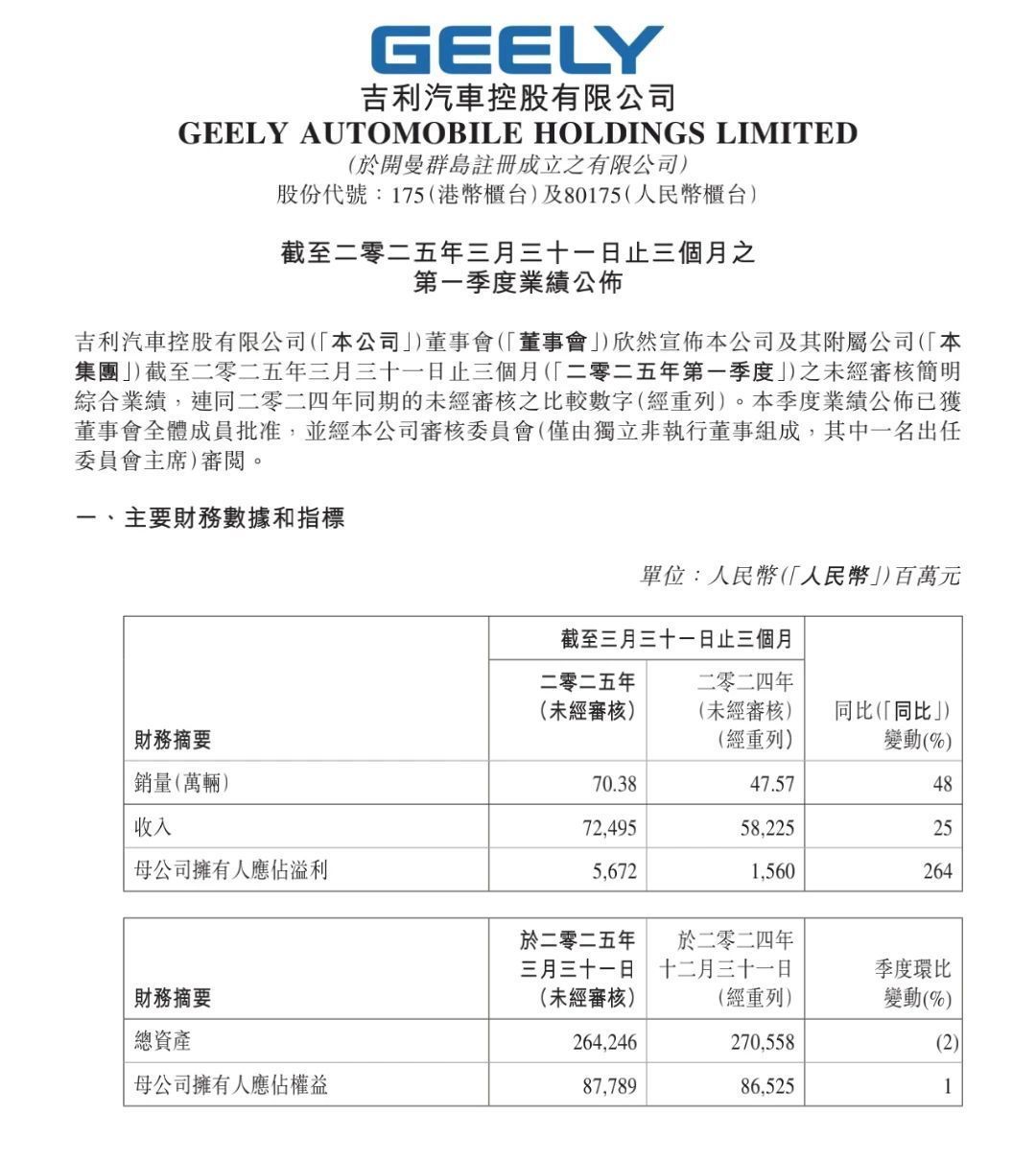 GEELY
吉利汽車控股有限公司
GEELY AUTOMOBILE HOLDINGS LIMITED
(於開曼群島註冊成立之有限公司)
股份代號：175(港幣櫃台)及80175(人民幣櫃台)

截至二零二五年三月三十一日止三個月之
第一季度業績公佈

吉利汽車控股有限公司(「本公司」)董事會(「董事會」)欣然宣佈本公司及其附屬公司(「本集團」)截至二零二五年三月三十一日止三個月(「二零二五年第一季度」)之未經審核簡明綜合業績，連同二零二四年同期的未經審核之比較數字(經重列)。本季度業績公佈已獲董事會全體成員批准，並經本公司審核委員會(僅由獨立非執行董事組成，其中一名出任委員會主席)審閱。

一、主要財務數據和指標

單位：人民幣(「人民幣」)百萬元

| 財務摘要 | 截至三月三十一日止三個月 二零二五年 (未經審核) | 截至三月三十一日止三個月 二零二四年 (未經審核) (經重列) | 同比(「同比」) 變動(%) |
|---|---|---|---|
| 銷量(萬輛) | 70.38 | 47.57 | 48 |
| 收入 | 72,495 | 58,225 | 25 |
| 母公司擁有人應佔溢利 | 5,672 | 1,560 | 264 |

| 財務摘要 | 於二零二五年 三月三十一日 (未經審核) | 於二零二四年 十二月三十一日 (經重列) | 季度環比 變動(%) |
|---|---|---|---|
| 總資產 | 264,246 | 270,558 | (2) |
| 母公司擁有人應佔權益 | 87,789 | 86,525 | 1 |